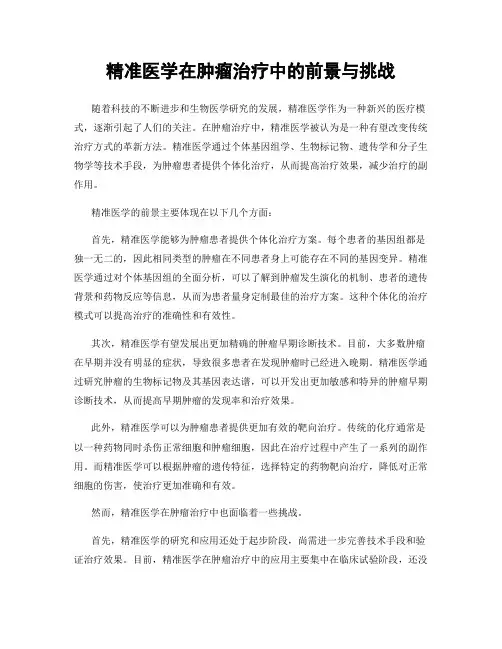 精准医学在肿瘤治疗中的前景与挑战

随着科技的不断进步和生物医学研究的发展，精准医学作为一种新兴的医疗模式，逐渐引起了人们的关注。在肿瘤治疗中，精准医学被认为是一种有望改变传统治疗方式的革新方法。精准医学通过个体基因组学、生物标记物、遗传学和分子生物学等技术手段，为肿瘤患者提供个体化治疗，从而提高治疗效果，减少治疗的副作用。

精准医学的前景主要体现在以下几个方面：

首先，精准医学能够为肿瘤患者提供个体化治疗方案。每个患者的基因组都是独一无二的，因此相同类型的肿瘤在不同患者身上可能存在不同的基因变异。精准医学通过对个体基因组的全面分析，可以了解到肿瘤发生演化的机制、患者的遗传背景和药物反应等信息，从而为患者量身定制最佳的治疗方案。这种个体化的治疗模式可以提高治疗的准确性和有效性。

其次，精准医学有望发展出更加精确的肿瘤早期诊断技术。目前，大多数肿瘤在早期并没有明显的症状，导致很多患者在发现肿瘤时已经进入晚期。精准医学通过研究肿瘤的生物标记物及其基因表达谱，可以开发出更加敏感和特异的肿瘤早期诊断技术，从而提高早期肿瘤的发现率和治疗效果。

此外，精准医学可以为肿瘤患者提供更加有效的靶向治疗。传统的化疗通常是以一种药物同时杀伤正常细胞和肿瘤细胞，因此在治疗过程中产生了一系列的副作用。而精准医学可以根据肿瘤的遗传特征，选择特定的药物靶向治疗，降低对正常细胞的伤害，使治疗更加准确和有效。

然而，精准医学在肿瘤治疗中也面临着一些挑战。

首先，精准医学的研究和应用还处于起步阶段，尚需进一步完善技术手段和验证治疗效果。目前，精准医学在肿瘤治疗中的应用主要集中在临床试验阶段，还没